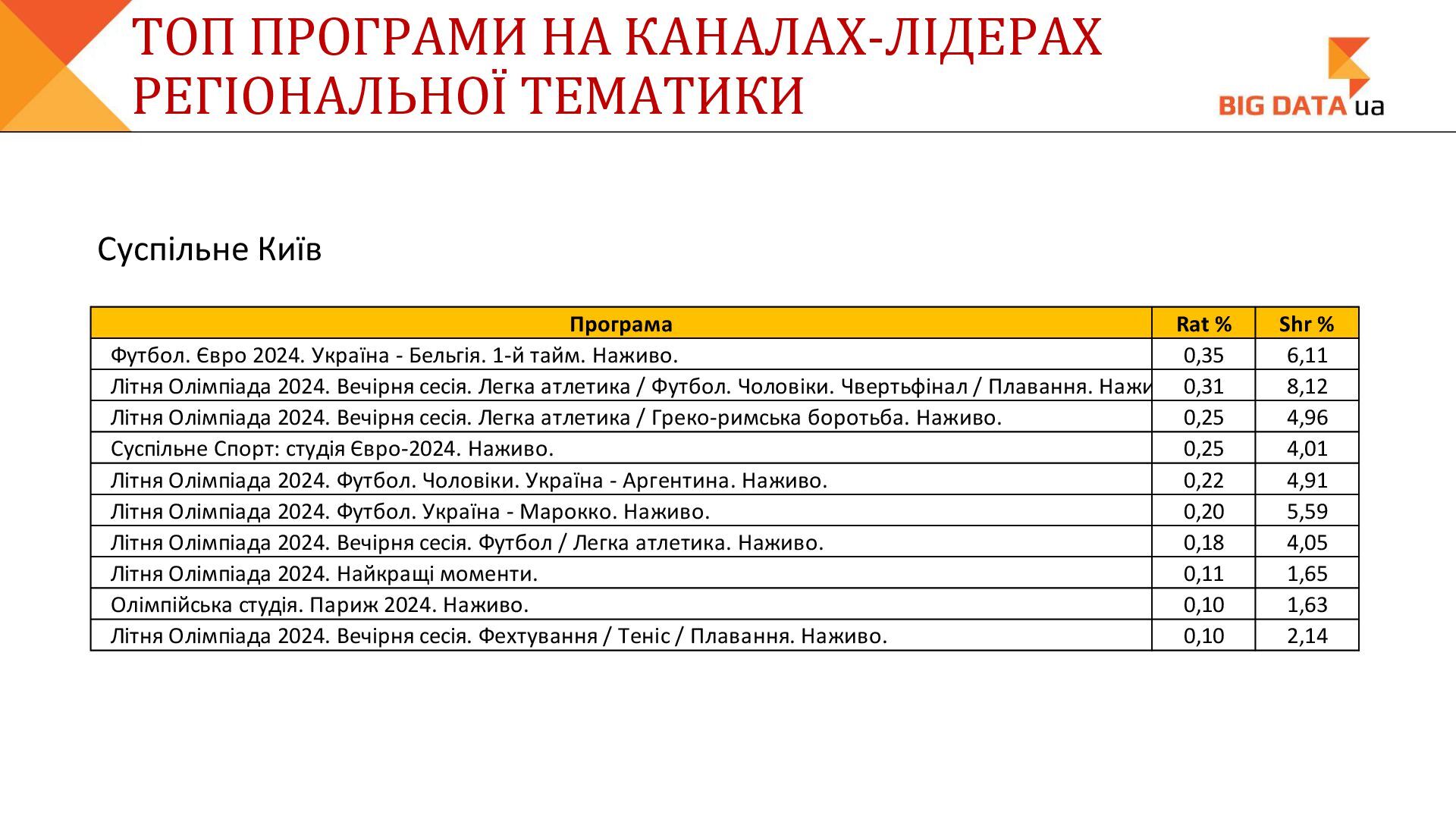 ТОП ПРОГРАМИ НА КАНАЛАХ-ЛІДЕРАХ РЕГІОНАЛЬНОЇ ТЕМАТИКИ

BIG DATA ua

Суспільне Київ

| Програма | Rat % | Shr % |
|---|---|---|
| Футбол. Євро 2024. Україна - Бельгія. 1-й тайм. Наживо. | 0,35 | 6,11 |
| Літня Олімпіада 2024. Вечірня сесія. Легка атлетика / Футбол. Чоловіки. Чвертьфінал / Плавання. Нажи | 0,31 | 8,12 |
| Літня Олімпіада 2024. Вечірня сесія. Легка атлетика / Греко-римська боротьба. Наживо. | 0,25 | 4,96 |
| Суспільне Спорт: студія Євро-2024. Наживо. | 0,25 | 4,01 |
| Літня Олімпіада 2024. Футбол. Чоловіки. Україна - Аргентина. Наживо. | 0,22 | 4,91 |
| Літня Олімпіада 2024. Футбол. Україна - Марокко. Наживо. | 0,20 | 5,59 |
| Літня Олімпіада 2024. Вечірня сесія. Футбол / Легка атлетика. Наживо. | 0,18 | 4,05 |
| Літня Олімпіада 2024. Найкращі моменти. | 0,11 | 1,65 |
| Олімпійська студія. Париж 2024. Наживо. | 0,10 | 1,63 |
| Літня Олімпіада 2024. Вечірня сесія. Фехтування / Теніс / Плавання. Наживо. | 0,10 | 2,14 |